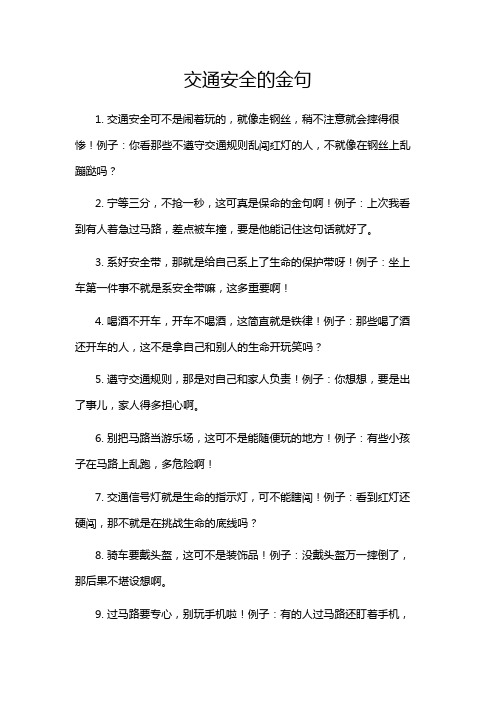 交通安全的金句

1. 交通安全可不是闹着玩的，就像走钢丝，稍不注意就会摔得很惨！例子：你看那些不遵守交通规则乱闯红灯的人，不就像在钢丝上乱蹦跶吗？

2. 宁等三分，不抢一秒，这可真是保命的金句啊！例子：上次我看到有人着急过马路，差点被车撞，要是他能记住这句话就好了。

3. 系好安全带，那就是给自己系上了生命的保护带呀！例子：坐上车第一件事不就是系安全带嘛，这多重要啊！

4. 喝酒不开车，开车不喝酒，这简直就是铁律！例子：那些喝了酒还开车的人，这不是拿自己和别人的生命开玩笑吗？

5. 遵守交通规则，那是对自己和家人负责！例子：你想想，要是出了事儿，家人得多担心啊。

6. 别把马路当游乐场，这可不是能随便玩的地方！例子：有些小孩子在马路上乱跑，多危险啊！

7. 交通信号灯就是生命的指示灯，可不能瞎闯！例子：看到红灯还硬闯，那不就是在挑战生命的底线吗？

8. 骑车要戴头盔，这可不是装饰品！例子：没戴头盔万一摔倒了，那后果不堪设想啊。

9. 过马路要专心，别玩手机啦！例子：有的人过马路还盯着手机，